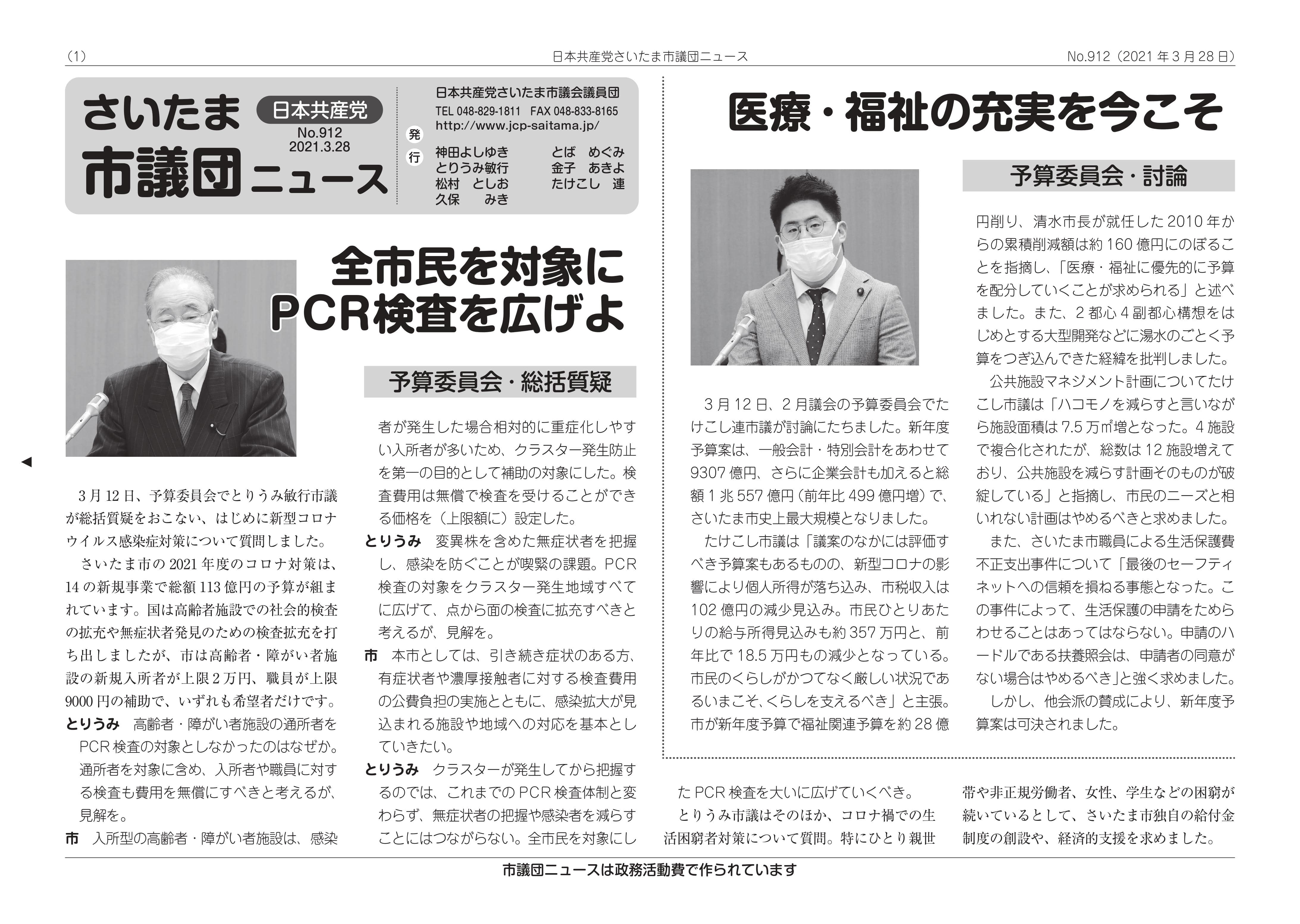 (1)　日本共産党さいたま市議団ニュース　No.912（2021年3月28日）

さいたま 日本共産党 No.912 2021.3.28
市議団ニュース

発行 日本共産党さいたま市議会議員団
TEL 048-829-1811 FAX 048-833-8165
http://www.jcp-saitama.jp/
神田よしゆき　とば めぐみ
とりうみ敏行　金子 あきよ
松村 としお　たけこし 連
久保 みき

全市民を対象に
PCR検査を広げよ

予算委員会・総括質疑

3月12日、予算委員会でとりうみ敏行市議が総括質疑をおこない、はじめに新型コロナウイルス感染症対策について質問しました。

さいたま市の2021年度のコロナ対策は、14の新規事業で総額113億円の予算が組まれています。国は高齢者施設での社会的検査の拡充や無症状者発見のための検査拡充を打ち出しましたが、市は高齢者・障がい者施設の新規入所者が上限2万円、職員が上限9000円の補助で、いずれも希望者だけです。

とりうみ　高齢者・障がい者施設の通所者をPCR検査の対象としなかったのはなぜか。通所者を対象に含め、入所者や職員に対する検査も費用を無償にすべきと考えるが、見解を。

市　入所型の高齢者・障がい者施設は、感染者が発生した場合相対的に重症化しやすい入所者が多いため、クラスター発生防止を第一の目的として補助の対象にした。検査費用は無償で検査を受けることができる価格を（上限額に）設定した。

とりうみ　変異株を含めた無症状者を把握し、感染を防ぐことが喫緊の課題。PCR検査の対象をクラスター発生地域すべてに広げて、点から面の検査に拡充すべきと考えるが、見解を。

市　本市としては、引き続き症状のある方、有症状者や濃厚接触者に対する検査費用の公費負担の実施とともに、感染拡大が見込まれる施設や地域への対応を基本としていきたい。

とりうみ　クラスターが発生してから把握するのでは、これまでのPCR検査体制と変わらず、無症状者の把握や感染者を減らすことにはつながらない。全市民を対象にしたPCR検査を大いに広げていくべき。

とりうみ市議はそのほか、コロナ禍での生活困窮者対策について質問。特にひとり親世帯や非正規労働者、女性、学生などの困窮が続いているとして、さいたま市独自の給付金制度の創設や、経済的支援を求めました。

医療・福祉の充実を今こそ

予算委員会・討論

3月12日、2月議会の予算委員会でたけこし連市議が討論にたちました。新年度予算案は、一般会計・特別会計をあわせて9307億円、さらに企業会計も加えると総額1兆557億円（前年比499億円増）で、さいたま市史上最大規模となりました。

たけこし市議は「議案のなかには評価すべき予算案もあるものの、新型コロナの影響により個人所得が落ち込み、市税収入は102億円の減少見込み。市民ひとりあたりの給与所得見込みも約357万円と、前年比で18.5万円もの減少となっている。市民のくらしがかつてなく厳しい状況であるいまこそ、くらしを支えるべき」と主張。市が新年度予算で福祉関連予算を約28億円削り、清水市長が就任した2010年からの累積削減額は約160億円にのぼることを指摘し、「医療・福祉に優先的に予算を配分していくことが求められる」と述べました。また、2都心4副都心構想をはじめとする大型開発などに湯水のごとく予算をつぎ込んできた経緯を批判しました。

公共施設マネジメント計画についてたけこし市議は「ハコモノを減らすと言いながら施設面積は7.5万㎡増となった。4施設で複合化されたが、総数は12施設増えており、公共施設を減らす計画そのものが破綻している」と指摘し、市民のニーズと相いれない計画はやめるべきと求めました。

また、さいたま市職員による生活保護費不正支出事件について「最後のセーフティネットへの信頼を損ねる事態となった。この事件によって、生活保護の申請をためらわせることはあってはならない。申請のハードルである扶養照会は、申請者の同意がない場合はやめるべき」と強く求めました。

しかし、他会派の賛成により、新年度予算案は可決されました。

市議団ニュースは政務活動費で作られています